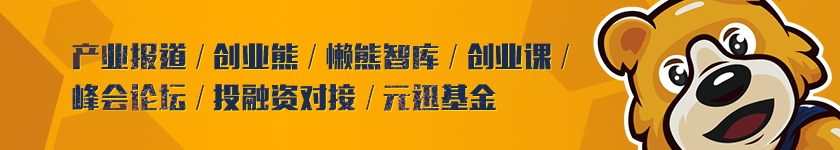 产业报道 / 创业熊 / 懒熊智库 / 创业课 /
峰会论坛 / 投融资对接 / 元迅基金